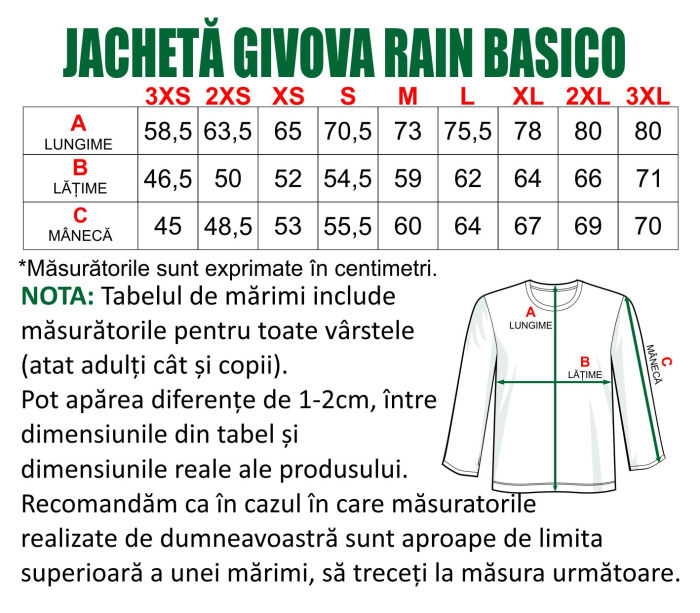 JACHETĂ GIVOVA RAIN BASICO

| | 3XS | 2XS | XS | S | M | L | XL | 2XL | 3XL |
|---|---|---|---|---|---|---|---|---|---|
| A LUNGIME | 58,5 | 63,5 | 65 | 70,5 | 73 | 75,5 | 78 | 80 | 80 |
| B LĂȚIME | 46,5 | 50 | 52 | 54,5 | 59 | 62 | 64 | 66 | 71 |
| C MÂNECĂ | 45 | 48,5 | 53 | 55,5 | 60 | 64 | 67 | 69 | 70 |

*Măsurătorile sunt exprimate în centimetri.

NOTA: Tabelul de mărimi include măsurătorile pentru toate vârstele (atat adulți cât și copii).
Pot apărea diferențe de 1-2cm, între dimensiunile din tabel și dimensiunile reale ale produsului.
Recomandăm ca în cazul în care măsuratorile realizate de dumneavoastră sunt aproape de limita superioară a unei mărimi, să treceți la măsura următoare.

A
LUNGIME
B
LĂȚIME
C
MÂNECĂ